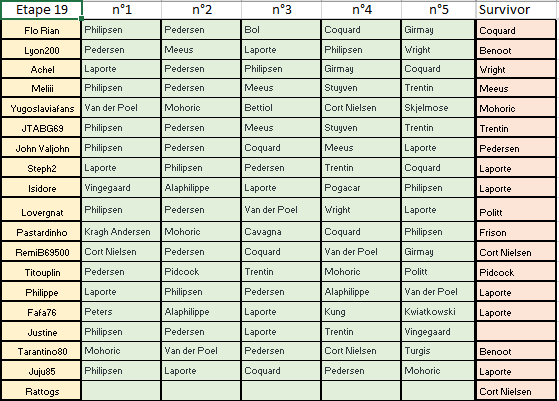 | Etape 19 | n°1 | n°2 | n°3 | n°4 | n°5 | Survivor |
|---|---|---|---|---|---|---|
| Flo Rian | Philipsen | Pedersen | Bol | Coquard | Girmay | Coquard |
| Lyon200 | Pedersen | Meeus | Laporte | Philipsen | Wright | Benoot |
| Achel | Laporte | Pedersen | Philipsen | Girmay | Coquard | Wright |
| Meliii | Philipsen | Pedersen | Meeus | Stuyven | Trentin | Meeus |
| Yugoslaviafans | Van der Poel | Mohoric | Bettiol | Cort Nielsen | Skjelmose | Mohoric |
| JTABG69 | Philipsen | Pedersen | Meeus | Stuyven | Trentin | Trentin |
| John Valjohn | Philipsen | Pedersen | Coquard | Meeus | Laporte | Pedersen |
| Steph2 | Laporte | Philipsen | Pedersen | Trentin | Coquard | Laporte |
| Isidore | Vingegaard | Alaphilippe | Laporte | Pogacar | Philipsen | Laporte |
| Lovergnat | Philipsen | Pedersen | Van der Poel | Wright | Laporte | Politt |
| Pastardinho | Kragh Andersen | Mohoric | Cavagna | Coquard | Philipsen | Frison |
| RemiB69500 | Cort Nielsen | Pedersen | Coquard | Van der Poel | Girmay | Cort Nielsen |
| Titouplin | Pedersen | Pidcock | Trentin | Mohoric | Politt | Pidcock |
| Philippe | Laporte | Philipsen | Pedersen | Alaphilippe | Van der Poel | Laporte |
| Fafa76 | Peters | Alaphilippe | Laporte | Kung | Kwiatkowski | Laporte |
| Justine | Philipsen | Pedersen | Laporte | Trentin | Vingegaard | |
| Tarantino80 | Mohoric | Van der Poel | Pedersen | Cort Nielsen | Turgis | Benoot |
| Juju85 | Philipsen | Laporte | Coquard | Pedersen | Mohoric | Laporte |
| Rattogs | | | | | | Cort Nielsen |